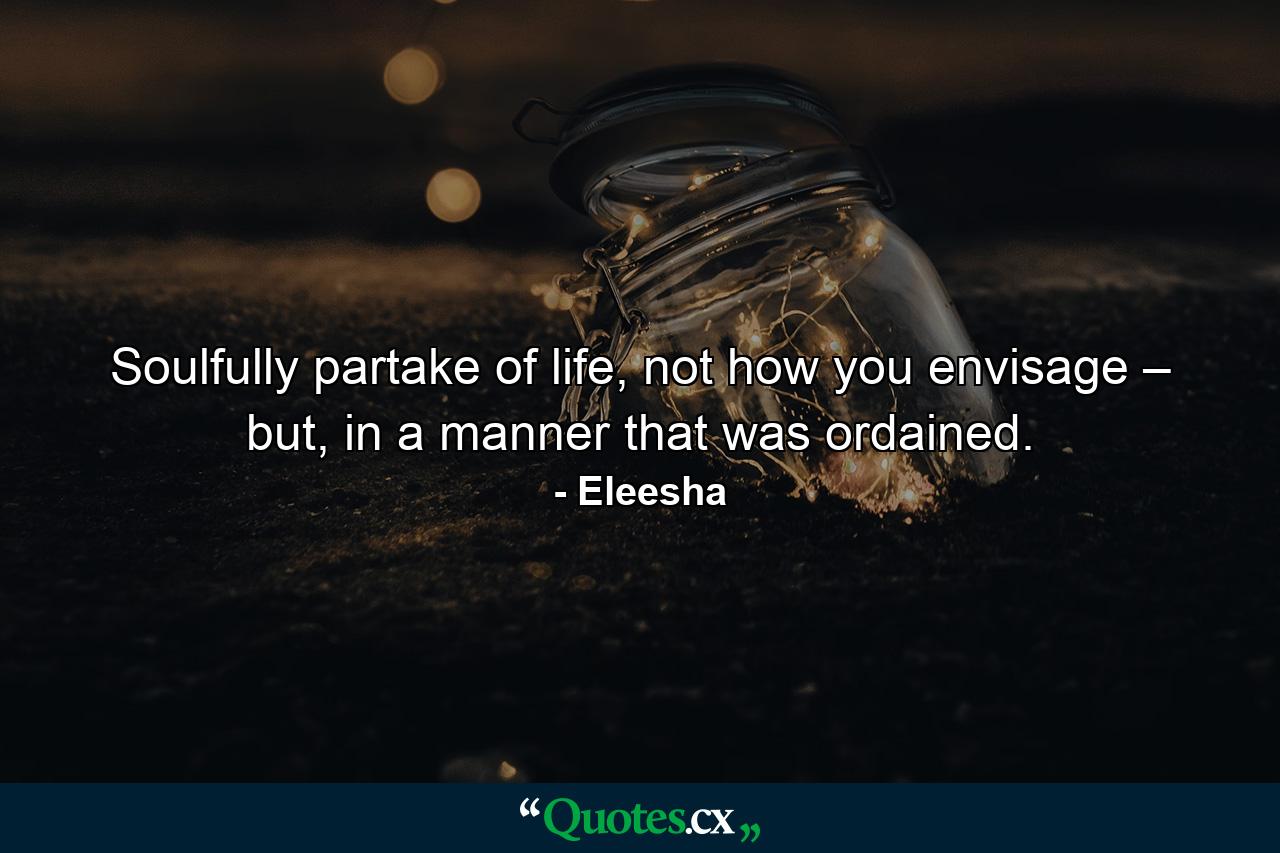 Soulfully partake of life, not how you envisage – but, in a manner that was ordained.
- Eleesha

“Quotes.cx„